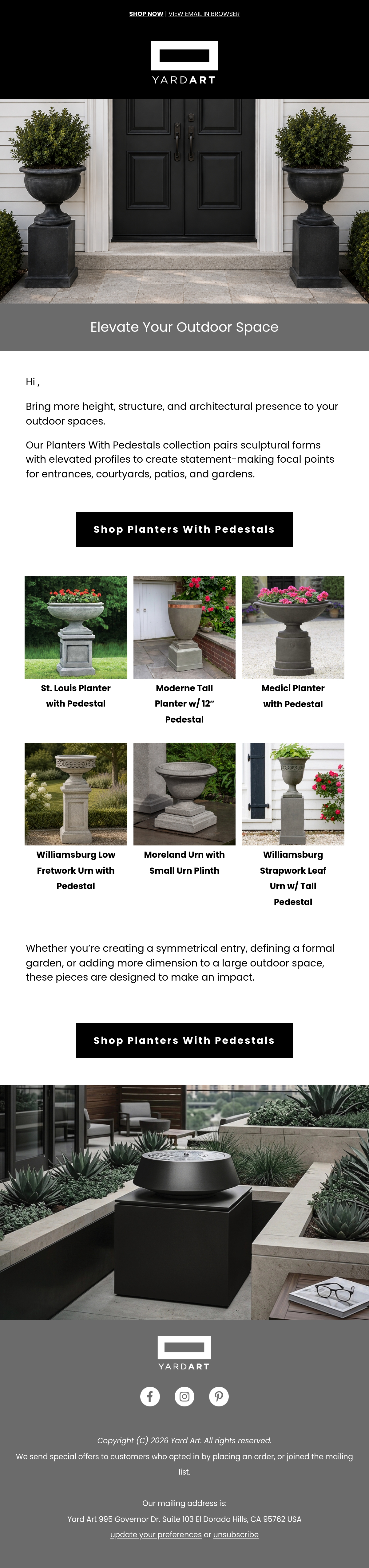 SHOP NOW | VIEW EMAIL IN BROWSER

YARDART

Elevate Your Outdoor Space

Hi ,

Bring more height, structure, and architectural presence to your outdoor spaces.

Our Planters With Pedestals collection pairs sculptural forms with elevated profiles to create statement-making focal points for entrances, courtyards, patios, and gardens.

Shop Planters With Pedestals

St. Louis Planter with Pedestal

Moderne Tall Planter w/ 12" Pedestal

Medici Planter with Pedestal

Williamsburg Low Fretwork Urn with Pedestal

Moreland Urn with Small Urn Plinth

Williamsburg Strapwork Leaf Urn w/ Tall Pedestal

Whether you're creating a symmetrical entry, defining a formal garden, or adding more dimension to a large outdoor space, these pieces are designed to make an impact.

Shop Planters With Pedestals

YARDART

Copyright (C) 2026 Yard Art. All rights reserved.

We send special offers to customers who opted in by placing an order, or joined the mailing list.

Our mailing address is:

Yard Art 995 Governor Dr. Suite 103 El Dorado Hills, CA 95762 USA

update your preferences or unsubscribe